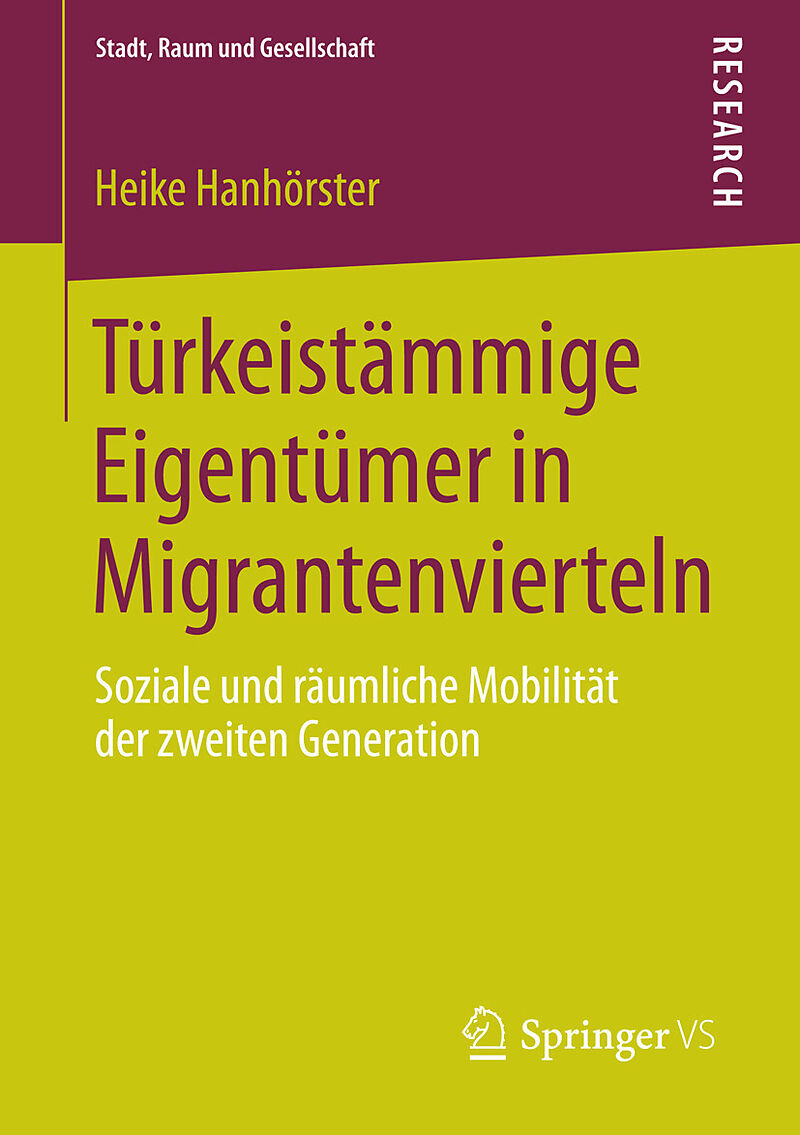 Stadt, Raum und Gesellschaft

RESEARCH

Heike Hanhörster

Türkeistämmige Eigentümer in Migrantenvierteln

Soziale und räumliche Mobilität der zweiten Generation

Springer VS